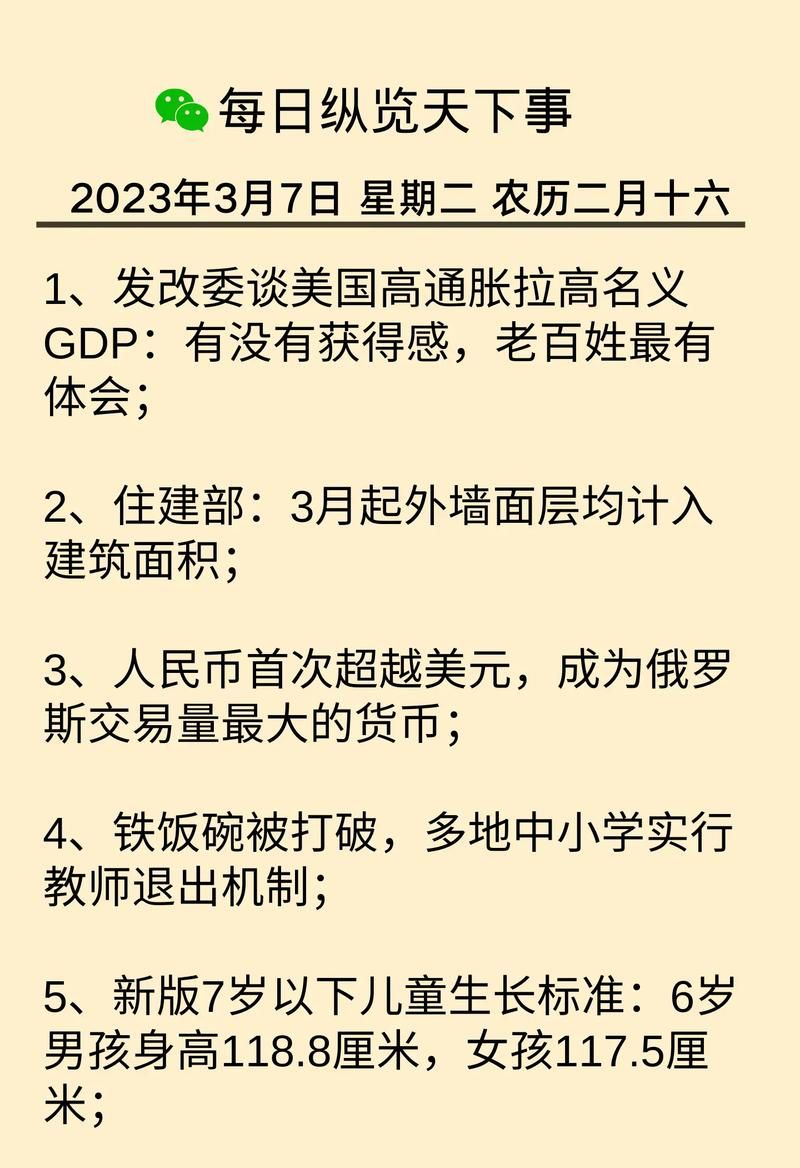 每日纵览天下事

2023年3月7日 星期二 农历二月十六

1、发改委谈美国高通胀拉高名义GDP：有没有获得感，老百姓最有体会；

2、住建部：3月起外墙面层均计入建筑面积；

3、人民币首次超越美元，成为俄罗斯交易量最大的货币；

4、铁饭碗被打破，多地中小学实行教师退出机制；

5、新版7岁以下儿童生长标准：6岁男孩身高118.8厘米，女孩117.5厘米；